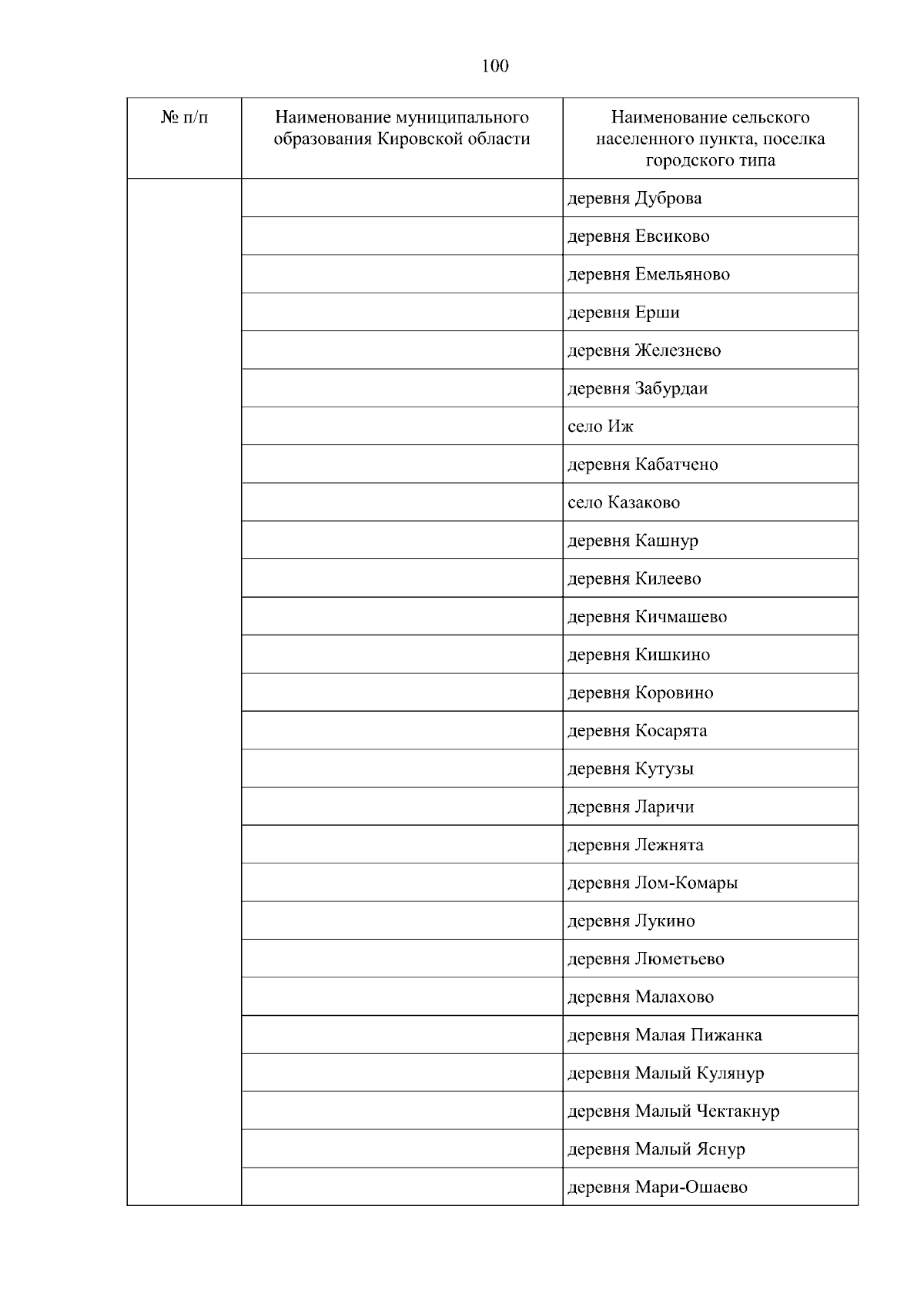 100

| № п/п | Наименование муниципального образования Кировской области | Наименование сельского населенного пункта, поселка городского типа |
|---|---|---|
| | | деревня Дуброва |
| | | деревня Евсиково |
| | | деревня Емельяново |
| | | деревня Ерши |
| | | деревня Железнево |
| | | деревня Забурдаи |
| | | село Иж |
| | | деревня Кабатчено |
| | | село Казаково |
| | | деревня Кашнур |
| | | деревня Килеево |
| | | деревня Кичмашево |
| | | деревня Кишкино |
| | | деревня Коровино |
| | | деревня Косарята |
| | | деревня Кутузы |
| | | деревня Ларичи |
| | | деревня Лежнята |
| | | деревня Лом-Комары |
| | | деревня Лукино |
| | | деревня Люметьево |
| | | деревня Малахово |
| | | деревня Малая Пижанка |
| | | деревня Малый Кулянур |
| | | деревня Малый Чектакнур |
| | | деревня Малый Яснур |
| | | деревня Мари-Ошаево |